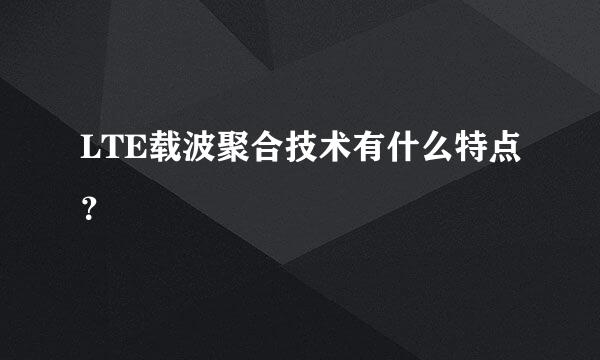 LTE载波聚合技术有什么特点？